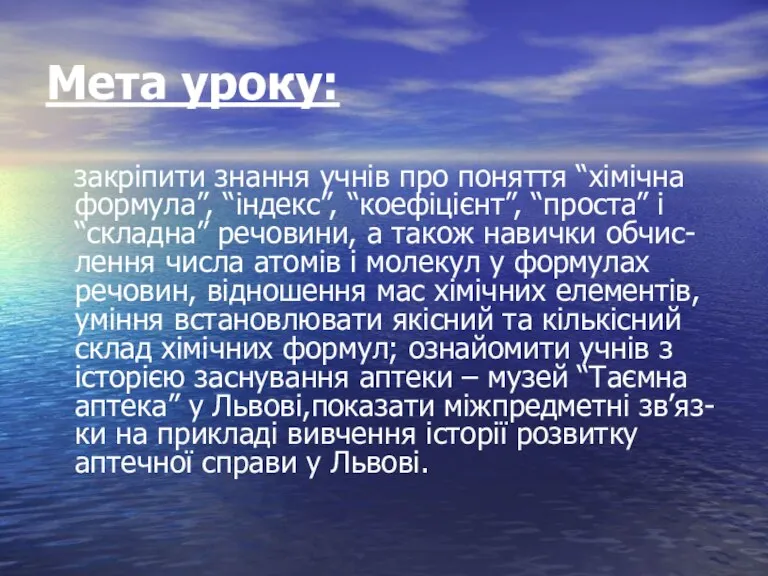 Мета уроку:

закріпити знання учнів про поняття “хімічна формула”, “індекс”, “коефіцієнт”, “проста” і “складна” речовини, а також навички обчислення числа атомів і молекул у формулах речовин, відношення мас хімічних елементів, уміння встановлювати якісний та кількісний склад хімічних формул; ознайомити учнів з історією заснування аптеки – музей “Таємна аптека” у Львові,показати міжпредметні зв’язки на прикладі вивчення історії розвитку аптечної справи у Львові.